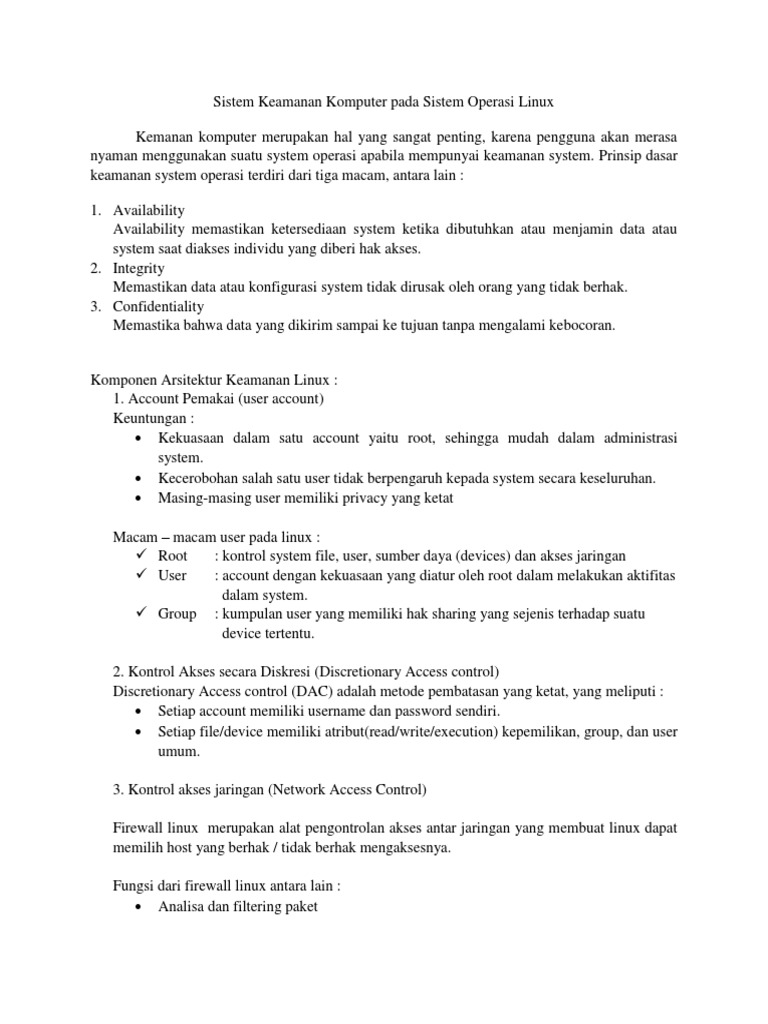 Sistem Keamanan Komputer pada Sistem Operasi Linux

Kemanan komputer merupakan hal yang sangat penting, karena pengguna akan merasa nyaman menggunakan suatu system operasi apabila mempunyai keamanan system. Prinsip dasar keamanan system operasi terdiri dari tiga macam, antara lain :

1. Availability
Availability memastikan ketersediaan system ketika dibutuhkan atau menjamin data atau system saat diakses individu yang diberi hak akses.
2. Integrity
Memastikan data atau konfigurasi system tidak dirusak oleh orang yang tidak berhak.
3. Confidentiality
Memastika bahwa data yang dikirim sampai ke tujuan tanpa mengalami kebocoran.

Komponen Arsitektur Keamanan Linux :
1. Account Pemakai (user account)
Keuntungan :
• Kekuasaan dalam satu account yaitu root, sehingga mudah dalam administrasi system.
• Kecerobohan salah satu user tidak berpengaruh kepada system secara keseluruhan.
• Masing-masing user memiliki privacy yang ketat

Macam – macam user pada linux :
✓ Root : kontrol system file, user, sumber daya (devices) dan akses jaringan
✓ User : account dengan kekuasaan yang diatur oleh root dalam melakukan aktifitas dalam system.
✓ Group : kumpulan user yang memiliki hak sharing yang sejenis terhadap suatu device tertentu.

2. Kontrol Akses secara Diskresi (Discretionary Access control)
Discretionary Access control (DAC) adalah metode pembatasan yang ketat, yang meliputi :
• Setiap account memiliki username dan password sendiri.
• Setiap file/device memiliki atribut(read/write/execution) kepemilikan, group, dan user umum.

3. Kontrol akses jaringan (Network Access Control)

Firewall linux merupakan alat pengontrolan akses antar jaringan yang membuat linux dapat memilih host yang berhak / tidak berhak mengaksesnya.

Fungsi dari firewall linux antara lain :
• Analisa dan filtering paket